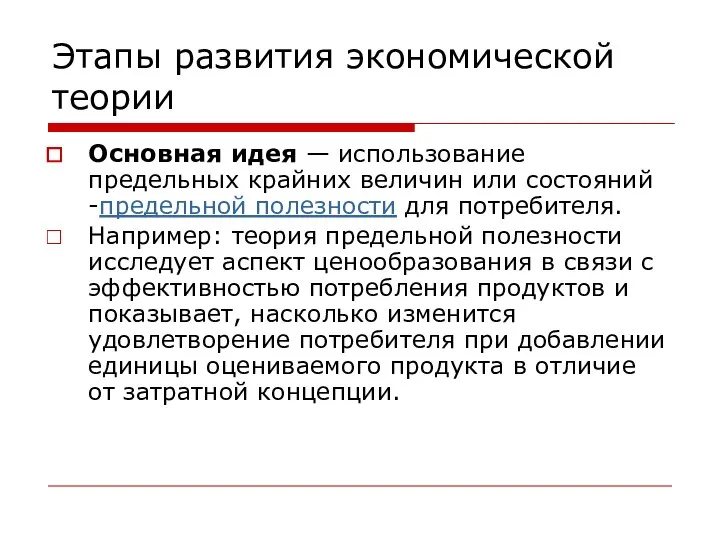 Этапы развития экономической теории

Основная идея — использование предельных крайних величин или состояний -предельной полезности для потребителя.

Например: теория предельной полезности исследует аспект ценообразования в связи с эффективностью потребления продуктов и показывает, насколько изменится удовлетворение потребителя при добавлении единицы оцениваемого продукта в отличие от затратной концепции.